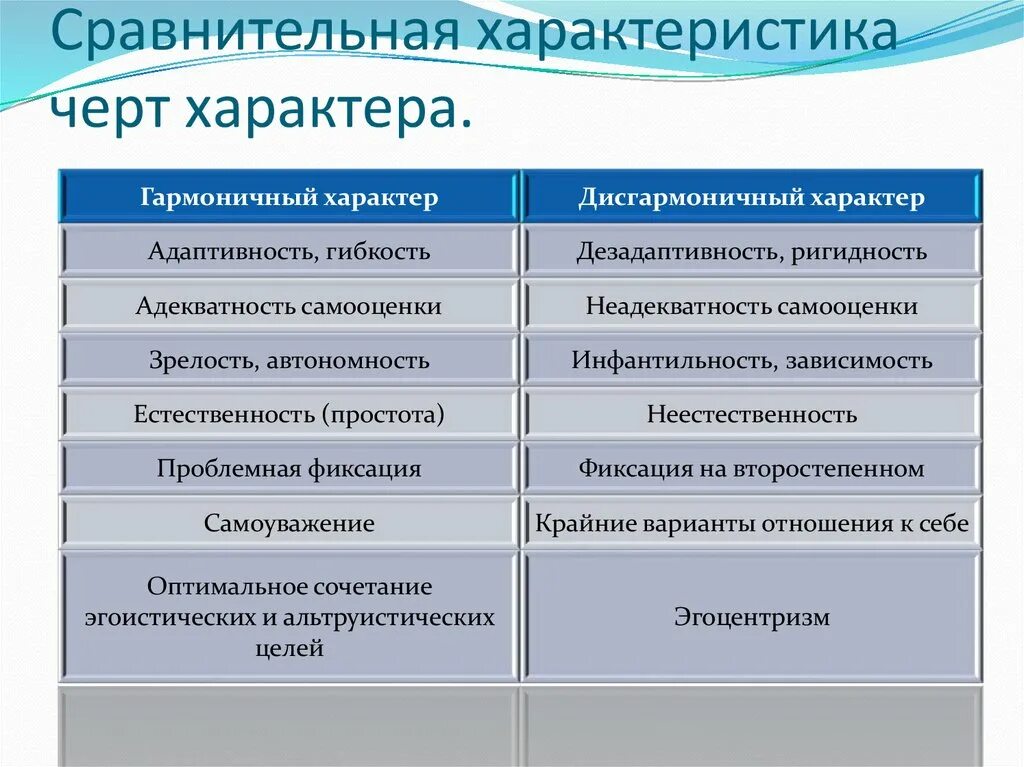 Сравнительная характеристика черт характера.

| Гармоничный характер | Дисгармоничный характер |
|---|---|
| Адаптивность, гибкость | Дезадаптивность, ригидность |
| Адекватность самооценки | Неадекватность самооценки |
| Зрелость, автономность | Инфантильность, зависимость |
| Естественность (простота) | Неестественность |
| Проблемная фиксация | Фиксация на второстепенном |
| Самоуважение | Крайние варианты отношения к себе |
| Оптимальное сочетание эгоистических и альтруистических целей | Эгоцентризм |